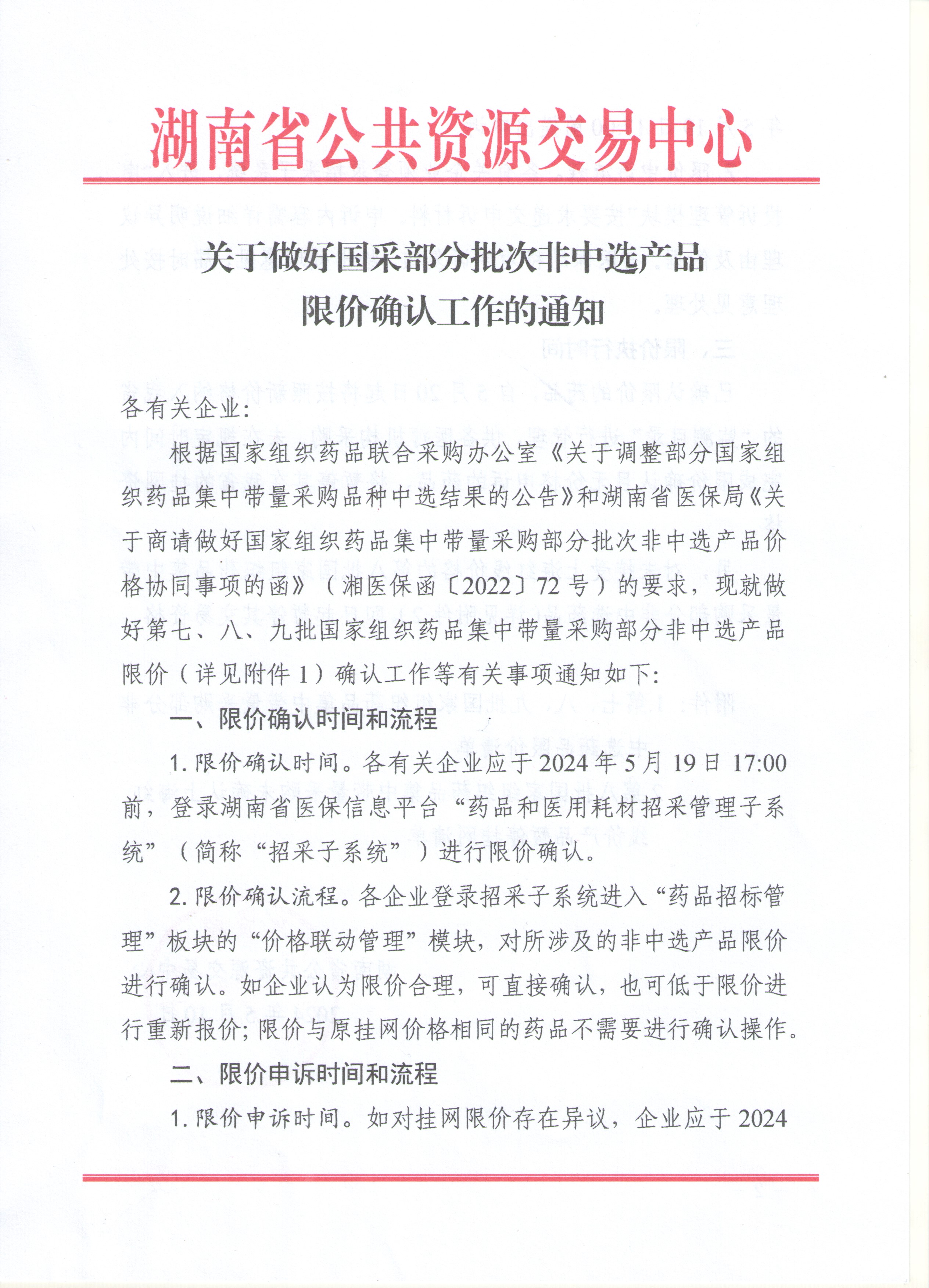 湖南省公共资源交易中心

关于做好国采部分批次非中选产品
限价确认工作的通知

各有关企业:

根据国家组织药品联合采购办公室《关于调整部分国家组织药品集中带量采购品种中选结果的公告》和湖南省医保局《关于商请做好国家组织药品集中带量采购部分批次非中选产品价格协同事项的函》（湘医保函〔2022〕72号）的要求，现就做好第七、八、九批国家组织药品集中带量采购部分非中选产品限价（详见附件1）确认工作等有关事项通知如下:

一、限价确认时间和流程

1.限价确认时间。各有关企业应于2024年5月19日17:00前，登录湖南省医保信息平台“药品和医用耗材招采管理子系统”（简称“招采子系统”）进行限价确认。

2.限价确认流程。各企业登录招采子系统进入“药品招标管理”板块的“价格联动管理”模块，对所涉及的非中选产品限价进行确认。如企业认为限价合理，可直接确认，也可低于限价进行重新报价;限价与原挂网价格相同的药品不需要进行确认操作。

二、限价申诉时间和流程

1.限价申诉时间。如对挂网限价存在异议，企业应于2024